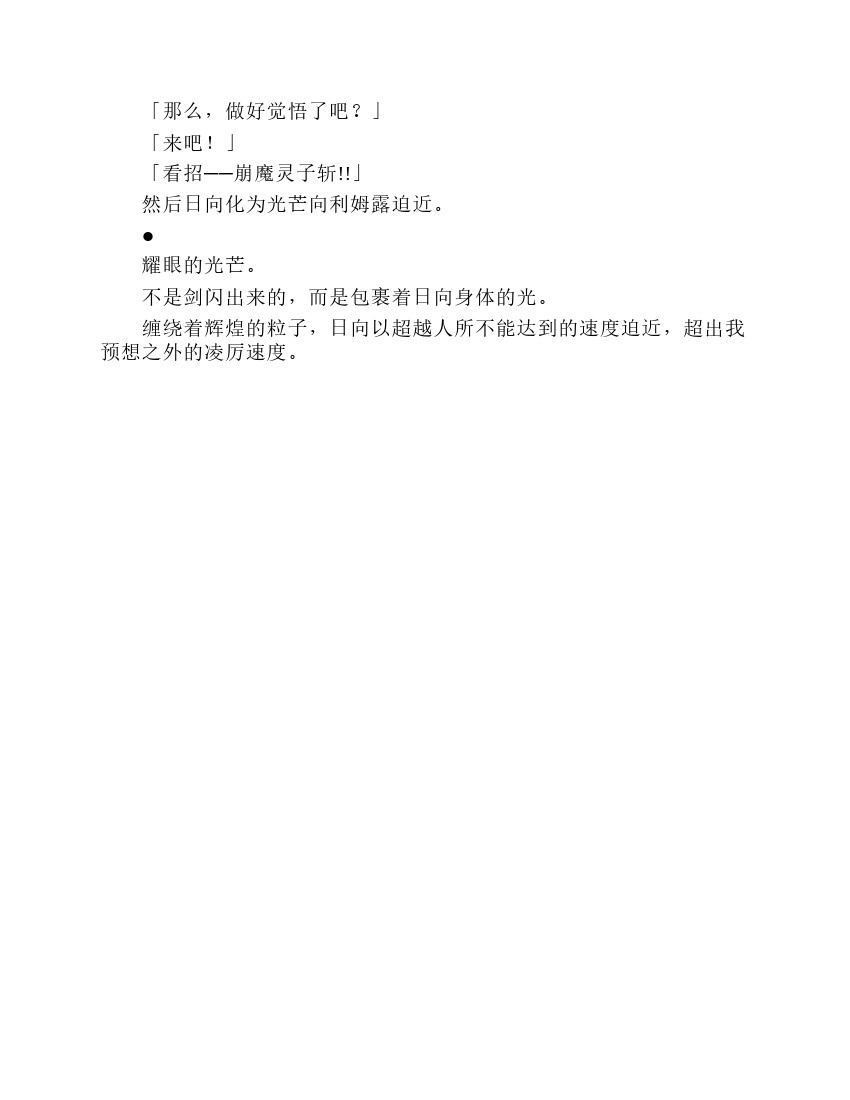 「那么，做好觉悟了吧？」

「来吧！」

「看招——崩魔灵子斩!!」

然后日向化为光芒向利姆露迫近。

●

耀眼的光芒。

不是剑闪出来的，而是包裹着日向身体的光。

缠绕着辉煌的粒子，日向以超越人所不能达到的速度迫近，超出我预想之外的凌厉速度。